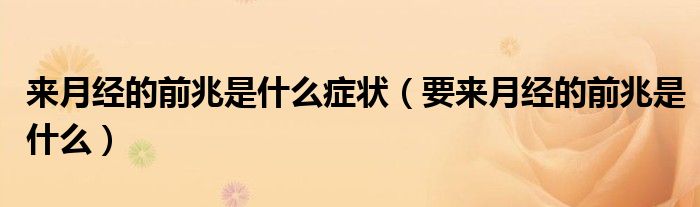 来月经的前兆是什么症状（要来月经的前兆是什么）